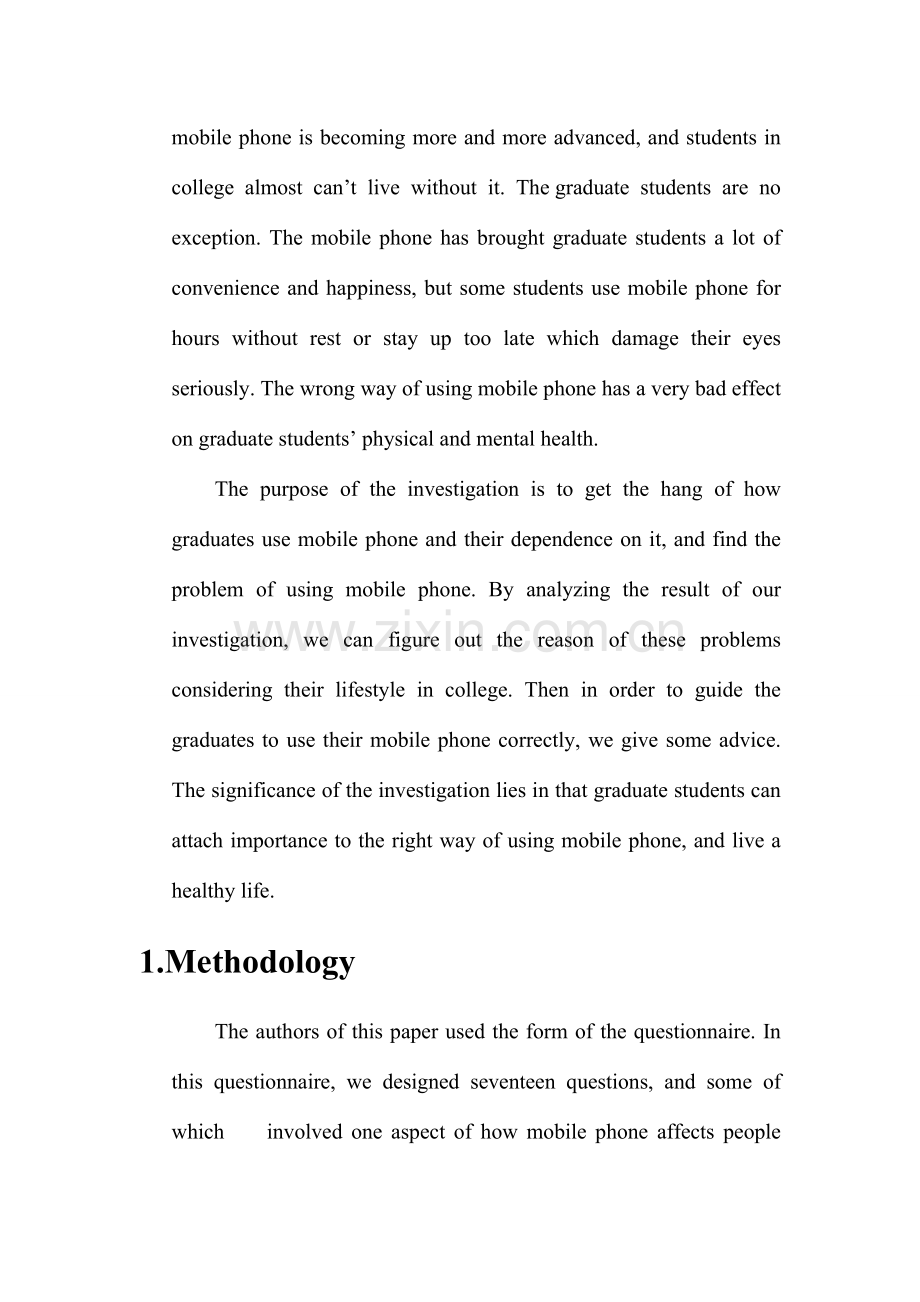 mobile phone is becoming more and more advanced, and students in college almost can't live without it. The graduate students are no exception. The mobile phone has brought graduate students a lot of convenience and happiness, but some students use mobile phone for hours without rest or stay up too late which damage their eyes seriously. The wrong way of using mobile phone has a very bad effect on graduate students' physical and mental health.

The purpose of the investigation is to get the hang of how graduates use mobile phone and their dependence on it, and find the problem of using mobile phone. By analyzing the result of our investigation, we can figure out the reason of these problems considering their lifestyle in college. Then in order to guide the graduates to use their mobile phone correctly, we give some advice. The significance of the investigation lies in that graduate students can attach importance to the right way of using mobile phone, and live a healthy life.

1.Methodology

The authors of this paper used the form of the questionnaire. In this questionnaire, we designed seventeen questions, and some of which involved one aspect of how mobile phone affects people

www.zixin.com.cn